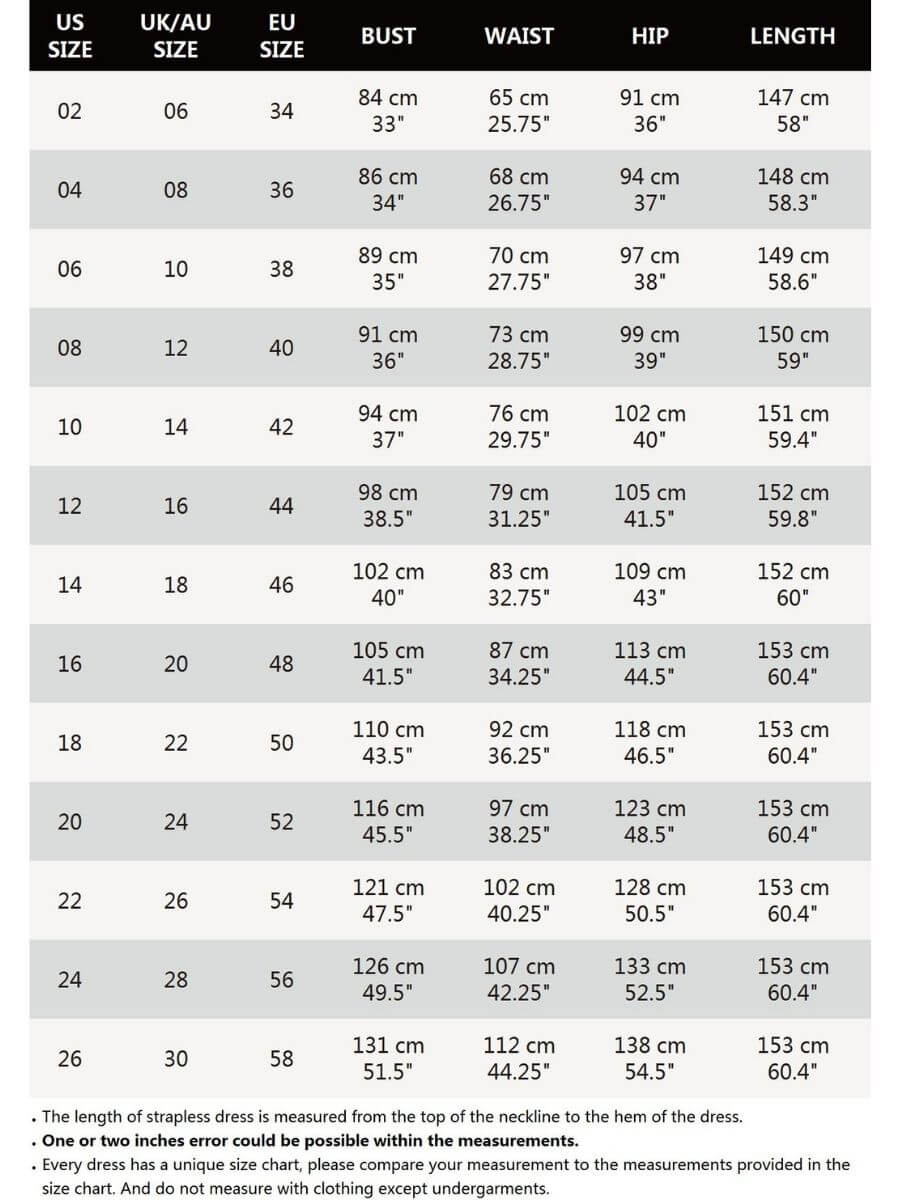 | US SIZE | UK/AU SIZE | EU SIZE | BUST | WAIST | HIP | LENGTH |
|---|---|---|---|---|---|---|
| 02 | 06 | 34 | 84 cm 33" | 65 cm 25.75" | 91 cm 36" | 147 cm 58" |
| 04 | 08 | 36 | 86 cm 34" | 68 cm 26.75" | 94 cm 37" | 148 cm 58.3" |
| 06 | 10 | 38 | 89 cm 35" | 70 cm 27.75" | 97 cm 38" | 149 cm 58.6" |
| 08 | 12 | 40 | 91 cm 36" | 73 cm 28.75" | 99 cm 39" | 150 cm 59" |
| 10 | 14 | 42 | 94 cm 37" | 76 cm 29.75" | 102 cm 40" | 151 cm 59.4" |
| 12 | 16 | 44 | 98 cm 38.5" | 79 cm 31.25" | 105 cm 41.5" | 152 cm 59.8" |
| 14 | 18 | 46 | 102 cm 40" | 83 cm 32.75" | 109 cm 43" | 152 cm 60" |
| 16 | 20 | 48 | 105 cm 41.5" | 87 cm 34.25" | 113 cm 44.5" | 153 cm 60.4" |
| 18 | 22 | 50 | 110 cm 43.5" | 92 cm 36.25" | 118 cm 46.5" | 153 cm 60.4" |
| 20 | 24 | 52 | 116 cm 45.5" | 97 cm 38.25" | 123 cm 48.5" | 153 cm 60.4" |
| 22 | 26 | 54 | 121 cm 47.5" | 102 cm 40.25" | 128 cm 50.5" | 153 cm 60.4" |
| 24 | 28 | 56 | 126 cm 49.5" | 107 cm 42.25" | 133 cm 52.5" | 153 cm 60.4" |
| 26 | 30 | 58 | 131 cm 51.5" | 112 cm 44.25" | 138 cm 54.5" | 153 cm 60.4" |

. The length of strapless dress is measured from the top of the neckline to the hem of the dress.
. One or two inches error could be possible within the measurements.
. Every dress has a unique size chart, please compare your measurement to the measurements provided in the size chart. And do not measure with clothing except undergarments.